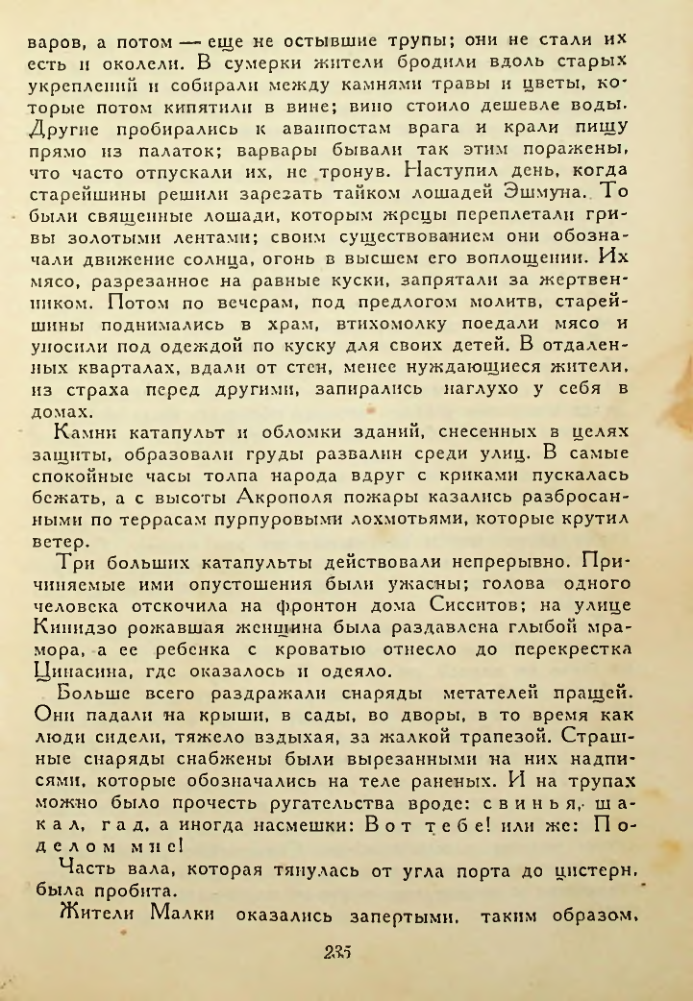 варов, а потом — еще не остывшие трупы; они не стали их есть и околели. В сумерки жители бродили вдоль старых укреплений и собирали между камнями травы и цветы, которые потом кипятили в вине; вино стоило дешевле воды. Другие пробирались к аванпостам врага и крали пищу прямо из палаток; варвары бывали так этим поражены, что часто отпускали их, не тронув. Наступил день, когда старейшины решили зарезать тайком лошадей Эшмуна. То были священные лошади, которым жрецы переплетали гривы золотыми лентами; своим существованием они обозначали движение солнца, огонь в высшем его воплощении. Их мясо, разрезанное на равные куски, запрятали за жертвенником. Потом по вечерам, под предлогом молитв, старейшины поднимались в храм, втихомолку поедали мясо и уносили под одеждой по куску для своих детей. В отдаленных кварталах, вдали от стен, менее нуждающиеся жители, из страха перед другими, запирались наглухо у себя в домах.

Камни катапульт и обломки зданий, снесенных в целях защиты, образовали груды развалин среди улиц. В самые спокойные часы толпа народа вдруг с криками пускалась бежать, а с высоты Акрополя пожары казались разбросанными по террасам пурпуровыми лохмотьями, которые крутил ветер.

Три больших катапульты действовали непрерывно. Причиняемые ими опустошения были ужасны; голова одного человека отскочила на фронтон дома Сисситов; на улице Киниздо рожавшая женщина была раздавлена глыбой мрамора, а ее ребенка с кроватью отнесло до перекрестка Цинасина, где оказалось и одеяло.

Больше всего раздражали снаряды метателей пращей. Они падали на крыши, в сады, во дворы, в то время как люди сидели, тяжело вздыхая, за жалкой трапезой. Страшные снаряды снабжены были вырезанными на них надписями, которые обозначались на теле раненых. И на трупах можно было прочесть ругательства вроде: свинья, шакал, гад, а иногда насмешки: Вот тебе! или же: Поделом мне!

Часть вала, которая тянулась от угла порта до цистерн, была пробита.

Жители Малки оказались запертыми, таким образом,

235